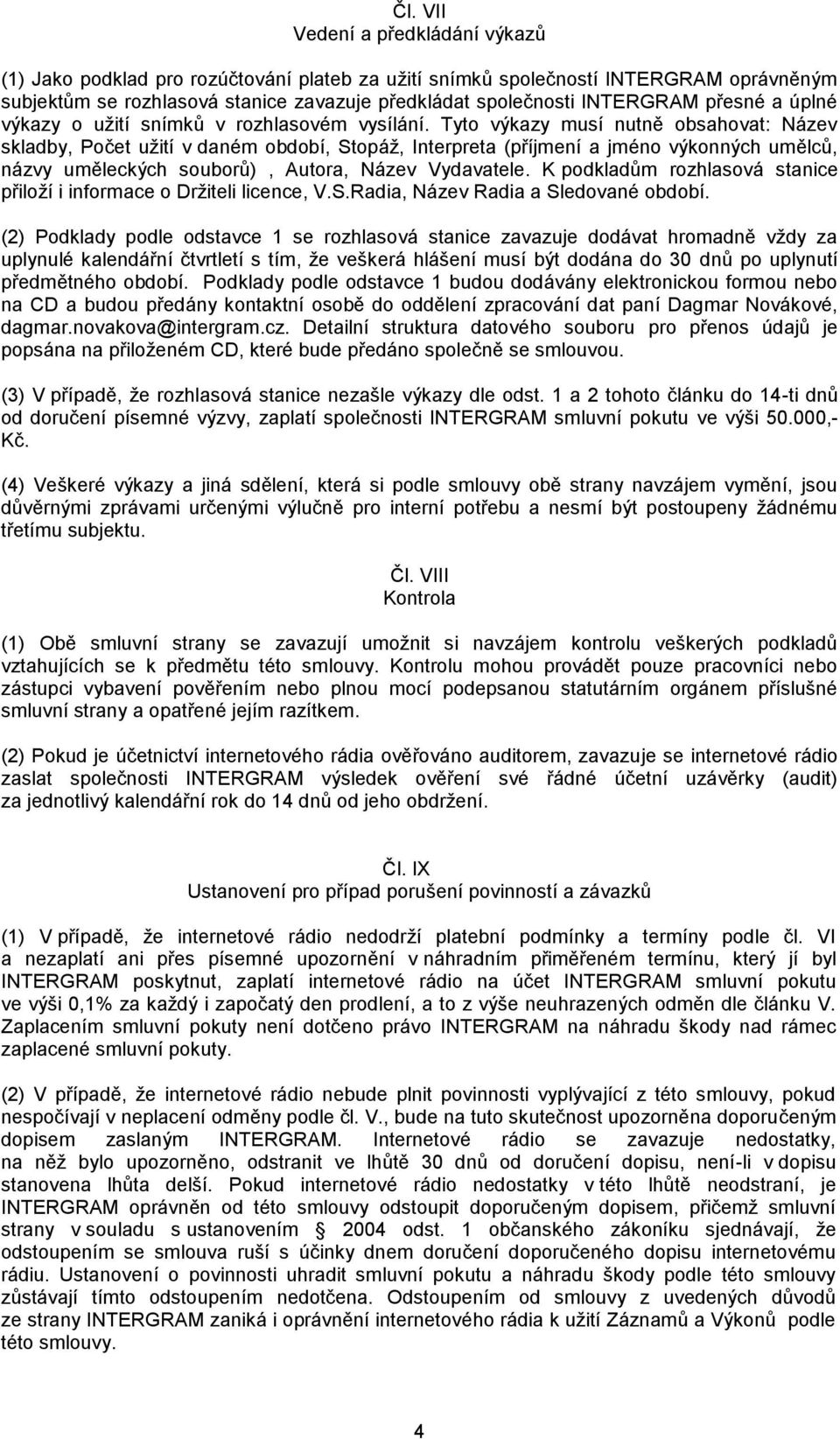 Čl. VII
Vedení a předkládání výkazů

(1) Jako podklad pro rozúčtování plateb za užití snímků společností INTERGRAM oprávněným subjektům se rozhlasová stanice zavazuje předkládat společnosti INTERGRAM přesné a úplné výkazy o užití snímků v rozhlasovém vysílání. Tyto výkazy musí nutně obsahovat: Název skladby, Počet užití v daném období, Stopáž, Interpreta (příjmení a jméno výkonných umělců, názvy uměleckých souborů) , Autora, Název Vydavatele. K podkladům rozhlasová stanice přiloží i informace o Držiteli licence, V.S.Radia, Název Radia a Sledované období.

(2) Podklady podle odstavce 1 se rozhlasová stanice zavazuje dodávat hromadně vždy za uplynulé kalendářní čtvrtletí s tím, že veškerá hlášení musí být dodána do 30 dnů po uplynutí předmětného období. Podklady podle odstavce 1 budou dodávány elektronickou formou nebo na CD a budou předány kontaktní osobě do oddělení zpracování dat paní Dagmar Novákové, dagmar.novakova@intergram.cz. Detailní struktura datového souboru pro přenos údajů je popsána na přiloženém CD, které bude předáno společně se smlouvou.

(3) V případě, že rozhlasová stanice nezašle výkazy dle odst. 1 a 2 tohoto článku do 14-ti dnů od doručení písemné výzvy, zaplatí společnosti INTERGRAM smluvní pokutu ve výši 50.000,- Kč.

(4) Veškeré výkazy a jiná sdělení, která si podle smlouvy obě strany navzájem vymění, jsou důvěrnými zprávami určenými výlučně pro interní potřebu a nesmí být postoupeny žádnému třetímu subjektu.

Čl. VIII
Kontrola

(1) Obě smluvní strany se zavazují umožnit si navzájem kontrolu veškerých podkladů vztahujících se k předmětu této smlouvy. Kontrolu mohou provádět pouze pracovníci nebo zástupci vybavení pověřením nebo plnou mocí podepsanou statutárním orgánem příslušné smluvní strany a opatřené jejím razítkem.

(2) Pokud je účetnictví internetového rádia ověřováno auditorem, zavazuje se internetové rádio zaslat společnosti INTERGRAM výsledek ověření své řádné účetní uzávěrky (audit) za jednotlivý kalendářní rok do 14 dnů od jeho obdržení.

Čl. IX
Ustanovení pro případ porušení povinností a závazků

(1) V případě, že internetové rádio nedodrží platební podmínky a termíny podle čl. VI a nezaplatí ani přes písemné upozornění v náhradním přiměřeném termínu, který jí byl INTERGRAM poskytnut, zaplatí internetové rádio na účet INTERGRAM smluvní pokutu ve výši 0,1% za každý i započatý den prodlení, a to z výše neuhrazených odměn dle článku V. Zaplacením smluvní pokuty není dotčeno právo INTERGRAM na náhradu škody nad rámec zaplacené smluvní pokuty.

(2) V případě, že internetové rádio nebude plnit povinnosti vyplývající z této smlouvy, pokud nespočívají v neplacení odměny podle čl. V., bude na tuto skutečnost upozorněna doporučeným dopisem zaslaným INTERGRAM. Internetové rádio se zavazuje nedostatky, na něž bylo upozorněno, odstranit ve lhůtě 30 dnů od doručení dopisu, není-li v dopisu stanovena lhůta delší. Pokud internetové rádio nedostatky v této lhůtě neodstraní, je INTERGRAM oprávněn od této smlouvy odstoupit doporučeným dopisem, přičemž smluvní strany v souladu s ustanovením § 2004 odst. 1 občanského zákoníku sjednávají, že odstoupením se smlouva ruší s účinky dnem doručení doporučeného dopisu internetovému rádiu. Ustanovení o povinnosti uhradit smluvní pokutu a náhradu škody podle této smlouvy zůstávají tímto odstoupením nedotčena. Odstoupením od smlouvy z uvedených důvodů ze strany INTERGRAM zaniká i oprávnění internetového rádia k užití Záznamů a Výkonů podle této smlouvy.

4